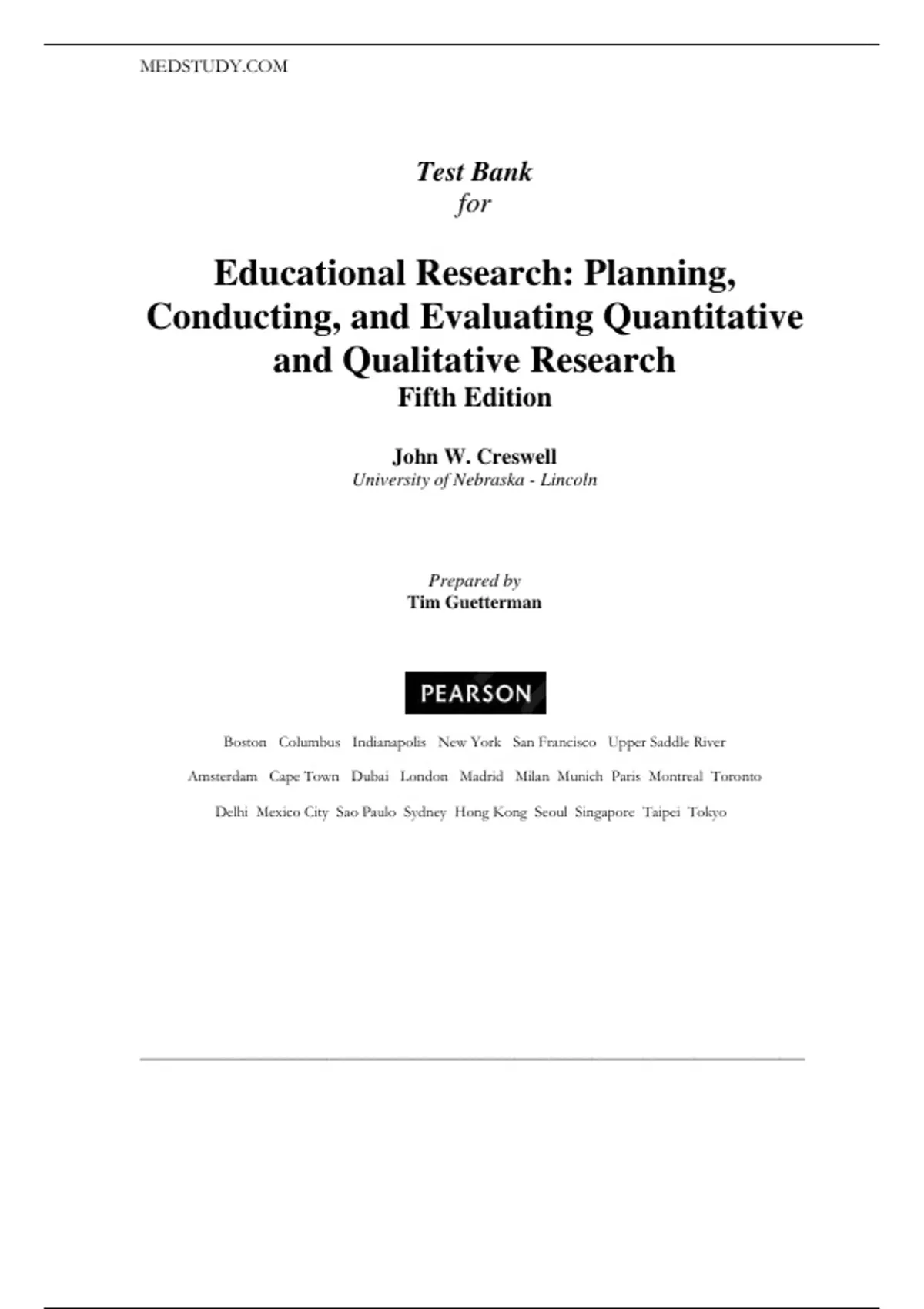 MEDSTUDY.COM

Test Bank
for

Educational Research: Planning, Conducting, and Evaluating Quantitative and Qualitative Research
Fifth Edition

John W. Creswell
University of Nebraska - Lincoln

Prepared by
Tim Guetterman

PEARSON

Boston Columbus Indianapolis New York San Francisco Upper Saddle River
Amsterdam Cape Town Dubai London Madrid Milan Munich Paris Montreal Toronto
Delhi Mexico City Sao Paulo Sydney Hong Kong Seoul Singapore Taipei Tokyo